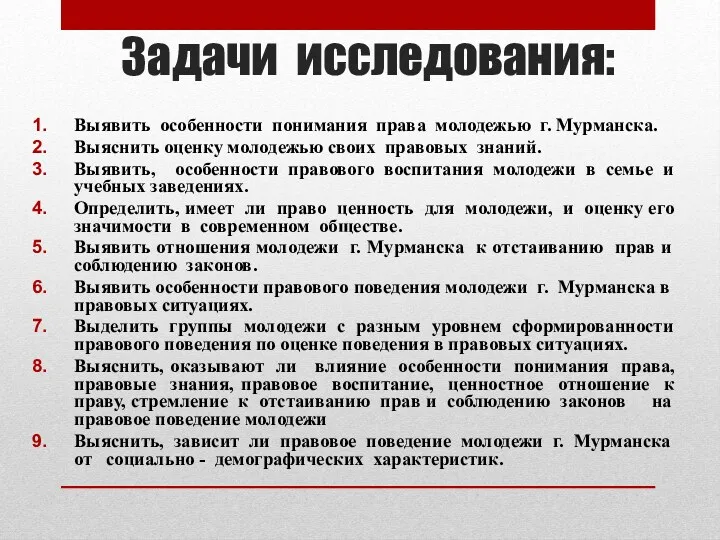 Задачи исследования:

1. Выявить особенности понимания права молодежью г. Мурманска.
2. Выяснить оценку молодежью своих правовых знаний.
3. Выявить, особенности правового воспитания молодежи в семье и учебных заведениях.
4. Определить, имеет ли право ценность для молодежи, и оценку его значимости в современном обществе.
5. Выявить отношения молодежи г. Мурманска к отстаиванию прав и соблюдению законов.
6. Выявить особенности правового поведения молодежи г. Мурманска в правовых ситуациях.
7. Выделить группы молодежи с разным уровнем сформированности правового поведения по оценке поведения в правовых ситуациях.
8. Выяснить, оказывают ли влияние особенности понимания права, правовые знания, правовое воспитание, ценностное отношение к праву, стремление к отстаиванию прав и соблюдению законов на правовое поведение молодежи
9. Выяснить, зависит ли правовое поведение молодежи г. Мурманска от социально - демографических характеристик.